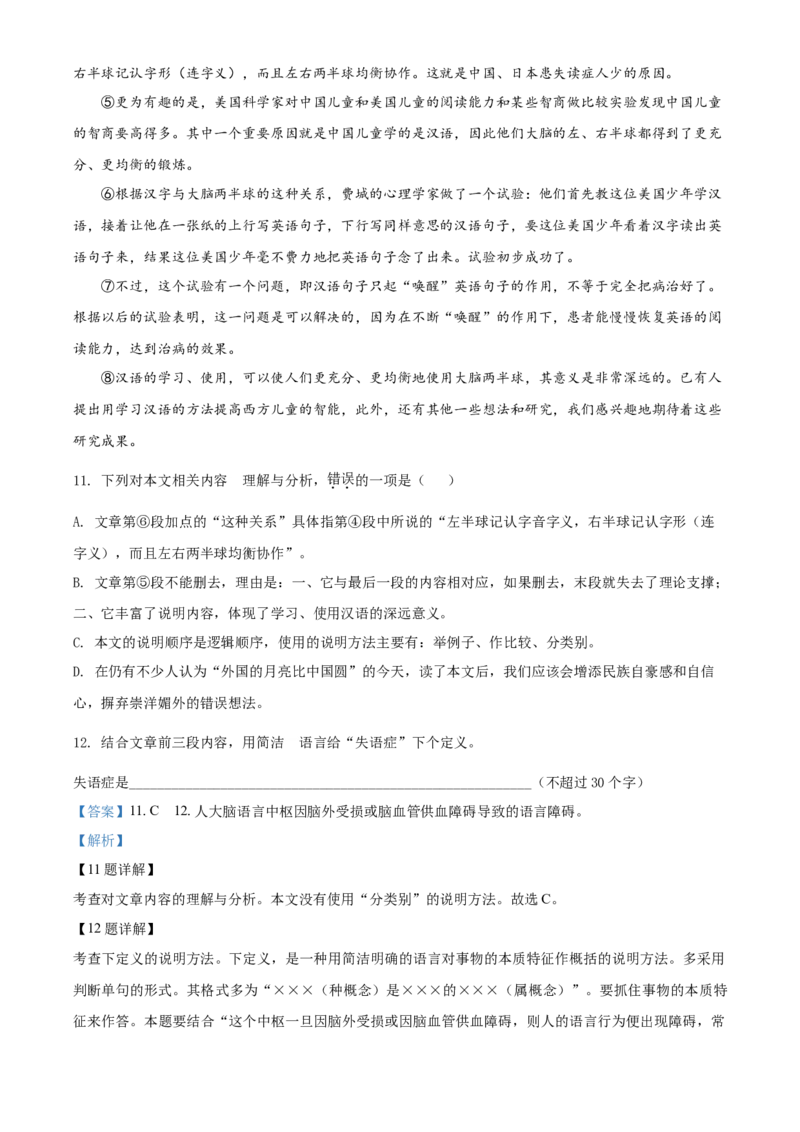 右半球记认字形（连字义），而且左右两半球均衡协作。这就是中国、日本患失读症人少的原因。

⑤更为有趣的是，美国科学家对中国儿童和美国儿童的阅读能力和某些智商做比较实验发现中国儿童的智商要高得多。其中一个重要原因就是中国儿童学的是汉语，因此他们大脑的左、右半球都得到了更充分、更均衡的锻炼。

⑥根据汉字与大脑两半球的这种关系，费城的心理学家做了一个试验：他们首先教这位美国少年学汉语，接着让他在一张纸的上行写英语句子，下行写同样意思的汉语句子，要这位美国少年看着汉字读出英语句子来，结果这位美国少年毫不费力地把英语句子念了出来。试验初步成功了。

⑦不过，这个试验有一个问题，即汉语句子只起“唤醒”英语句子的作用，不等于完全把病治好了。根据以后的试验表明，这一问题是可以解决的，因为在不断“唤醒”的作用下，患者能慢慢恢复英语的阅读能力，达到治病的效果。

⑧汉语的学习、使用，可以使人们更充分、更均衡地使用大脑两半球，其意义是非常深远的。已有人提出用学习汉语的方法提高西方儿童的智能，此外，还有其他一些想法和研究，我们感兴趣地期待着这些研究成果。

11. 下列对本文相关内容 理解与分析，错误的一项是（ ）

A. 文章第⑥段加点的“这种关系”具体指第④段中所说的“左半球记认字音字义，右半球记认字形（连字义），而且左右两半球均衡协作”。

B. 文章第⑤段不能删去，理由是：一、它与最后一段的内容相对应，如果删去，末段就失去了理论支撑；二、它丰富了说明内容，体现了学习、使用汉语的深远意义。

C. 本文的说明顺序是逻辑顺序，使用的说明方法主要有：举例子、作比较、分类别。

D. 在仍有不少人认为“外国的月亮比中国圆”的今天，读了本文后，我们应该会增添民族自豪感和自信心，摒弃崇洋媚外的错误想法。

12. 结合文章前三段内容，用简洁 语言给“失语症”下个定义。

失语症是____（不超过30个字）

【答案】11. C 12. 人大脑语言中枢因脑外受损或脑血管供血障碍导致的语言障碍。

【解析】

【11题详解】

考查对文章内容的理解与分析。本文没有使用“分类别”的说明方法。故选C。

【12题详解】

考查下定义的说明方法。下定义，是一种用简洁明确的语言对事物的本质特征作概括的说明方法。多采用判断单句的形式。其格式多为“×××（种概念）是×××的×××（属概念）”。要抓住事物的本质特征来作答。本题要结合“这个中枢一旦因脑外受损或因脑血管供血障碍，则人的语言行为便出现障碍，常